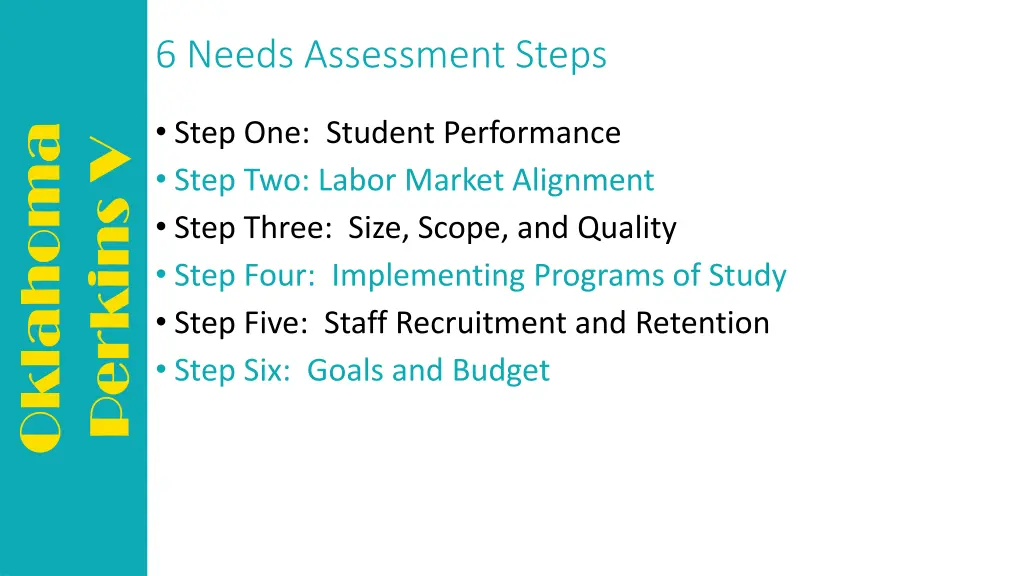 Oklahoma
Perkins V

6 Needs Assessment Steps

• Step One: Student Performance
• Step Two: Labor Market Alignment
• Step Three: Size, Scope, and Quality
• Step Four: Implementing Programs of Study
• Step Five: Staff Recruitment and Retention
• Step Six: Goals and Budget